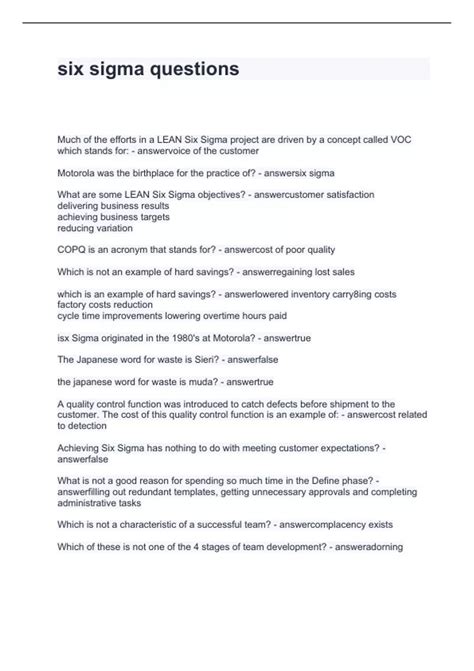 six sigma questions

Much of the efforts in a LEAN Six Sigma project are driven by a concept called VOC which stands for: - answervoice of the customer

Motorola was the birthplace for the practice of? - answersix sigma

What are some LEAN Six Sigma objectives? - answercustomer satisfaction
delivering business results
achieving business targets
reducing variation

COPQ is an acronym that stands for? - answercost of poor quality

Which is not an example of hard savings? - answerregaining lost sales

which is an example of hard savings? - answerlowered inventory carry8ing costs
factory costs reduction
cycle time improvements lowering overtime hours paid

isx Sigma originated in the 1980's at Motorola? - answertrue

The Japanese word for waste is Sieri? - answerfalse

the japanese word for waste is muda? - answertrue

A quality control function was introduced to catch defects before shipment to the customer. The cost of this quality control function is an example of: - answercost related to detection

Achieving Six Sigma has nothing to do with meeting customer expectations? - answerfalse

What is not a good reason for spending so much time in the Define phase? - answerfilling out redundant templates, getting unnecessary approvals and completing administrative tasks

Which is not a characteristic of a successful team? - answercomplacency exists

Which of these is not one of the 4 stages of team development? - answeradorning